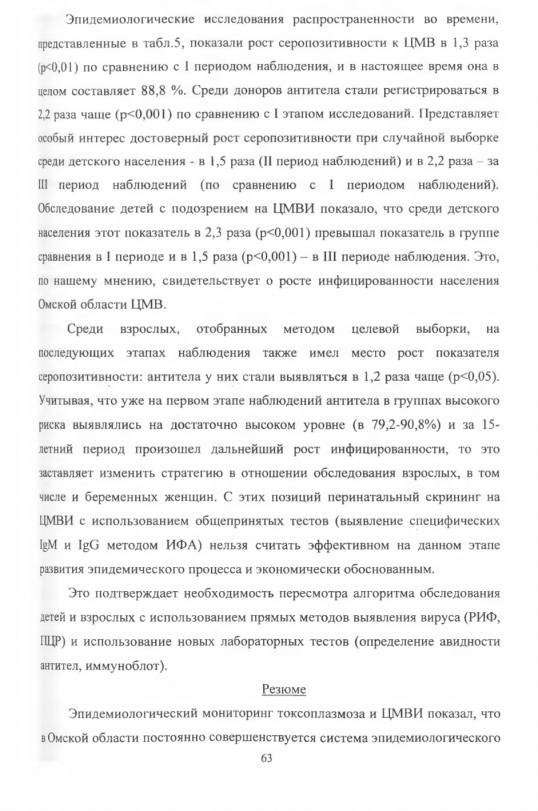 Эпидемиологические исследования распространенности во времени, представленные в табл.5, показали рост серопозитивности к ЦМВ в 1,3 раза (p<0,01) по сравнению с I периодом наблюдения, и в настоящее время она в целом составляет 88,8 %. Среди доноров антитела стали регистрироваться в 2,2 раза чаще (p<0,001) по сравнению с I этапом исследований. Представляет особый интерес достоверный рост серопозитивности при случайной выборке среди детского населения - в 1,5 раза (II период наблюдений) и в 2,2 раза – за III период наблюдений (по сравнению с I периодом наблюдений). Обследование детей с подозрением на ЦМВИ показало, что среди детского населения этот показатель в 2,3 раза (p<0,001) превышал показатель в группе сравнения в I периоде и в 1,5 раза (p<0,001) – в III периоде наблюдения. Это, по нашему мнению, свидетельствует о росте инфицированности населения Омской области ЦМВ.

Среди взрослых, отобранных методом целевой выборки, на последующих этапах наблюдения также имел место рост показателя серопозитивности: антитела у них стали выявляться в 1,2 раза чаще (p<0,05). Учитывая, что уже на первом этапе наблюдений антитела в группах высокого риска выявлялись на достаточно высоком уровне (в 79,2-90,8%) и за 15-летний период произошел дальнейший рост инфицированности, то это заставляет изменить стратегию в отношении обследования взрослых, в том числе и беременных женщин. С этих позиций перинатальный скрининг на ЦМВИ с использованием общепринятых тестов (выявление специфических IgM и IgG методом ИФА) нельзя считать эффективном на данном этапе развития эпидемического процесса и экономически обоснованным.

Это подтверждает необходимость пересмотра алгоритма обследования детей и взрослых с использованием прямых методов выявления вируса (РИФ, ПЦР) и использование новых лабораторных тестов (определение авидности антител, иммуноблот).

Резюме

Эпидемиологический мониторинг токсоплазмоза и ЦМВИ показал, что в Омской области постоянно совершенствуется система эпидемиологического

63